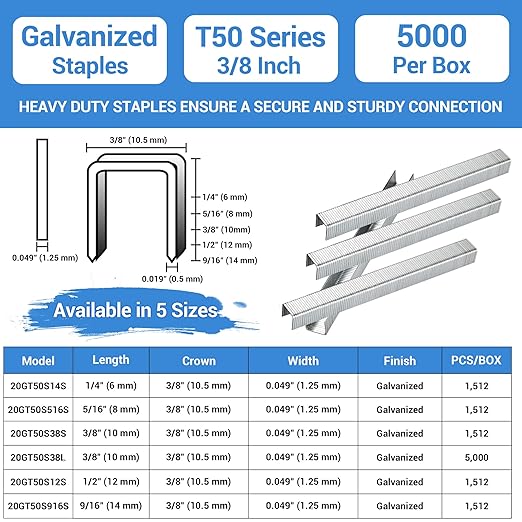 Galvanized Staples

T50 Series 3/8 Inch

5000 Per Box

HEAVY DUTY STAPLES ENSURE A SECURE AND STURDY CONNECTION

3/8" (10.5 mm)

1/4" (6 mm)
5/16" (8 mm)
3/8" (10mm)
1/2" (12 mm)
9/16" (14 mm)

0.049" (1.25 mm)

0.019" (0.5 mm)

Available in 5 Sizes

| Model | Length | Crown | Width | Finish | PCS/BOX |
|---|---|---|---|---|---|
| 20GT50S14S | 1/4" (6 mm) | 3/8" (10.5 mm) | 0.049" (1.25 mm) | Galvanized | 1,512 |
| 20GT50S516S | 5/16" (8 mm) | 3/8" (10.5 mm) | 0.049" (1.25 mm) | Galvanized | 1,512 |
| 20GT50S38S | 3/8" (10 mm) | 3/8" (10.5 mm) | 0.049" (1.25 mm) | Galvanized | 1,512 |
| 20GT50S38L | 3/8" (10 mm) | 3/8" (10.5 mm) | 0.049" (1.25 mm) | Galvanized | 5,000 |
| 20GT50S12S | 1/2" (12 mm) | 3/8" (10.5 mm) | 0.049" (1.25 mm) | Galvanized | 1,512 |
| 20GT50S916S | 9/16" (14 mm) | 3/8" (10.5 mm) | 0.049" (1.25 mm) | Galvanized | 1,512 |